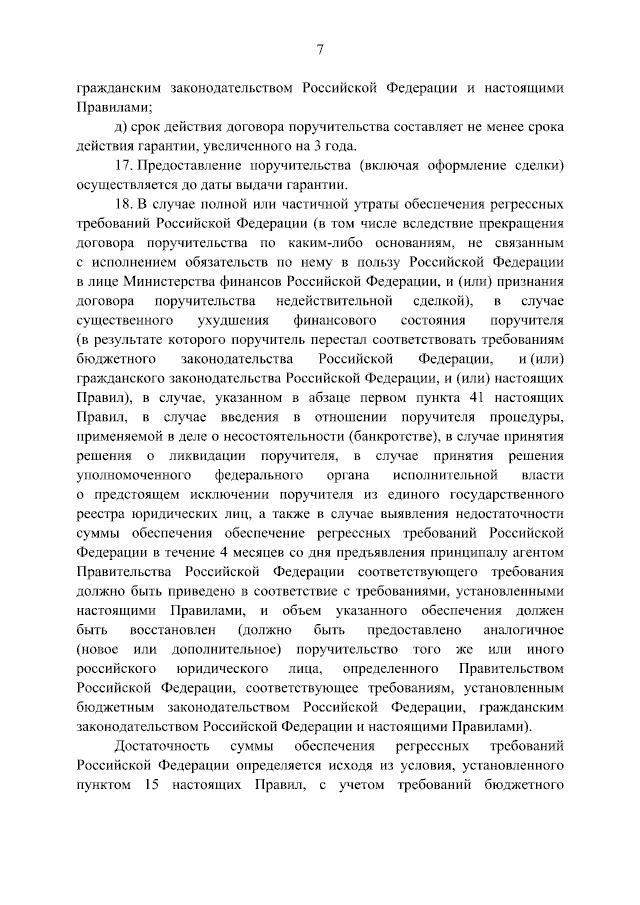 7

гражданским законодательством Российской Федерации и настоящими Правилами;

д) срок действия договора поручительства составляет не менее срока действия гарантии, увеличенного на 3 года.

17. Предоставление поручительства (включая оформление сделки) осуществляется до даты выдачи гарантии.

18. В случае полной или частичной утраты обеспечения регрессных требований Российской Федерации (в том числе вследствие прекращения договора поручительства по каким-либо основаниям, не связанным с исполнением обязательств по нему в пользу Российской Федерации в лице Министерства финансов Российской Федерации, и (или) признания договора поручительства недействительной сделкой), в случае существенного ухудшения финансового состояния поручителя (в результате которого поручитель перестал соответствовать требованиям бюджетного законодательства Российской Федерации, и (или) гражданского законодательства Российской Федерации, и (или) настоящих Правил), в случае, указанном в абзаце первом пункта 41 настоящих Правил, в случае введения в отношении поручителя процедуры, применяемой в деле о несостоятельности (банкротстве), в случае принятия решения о ликвидации поручителя, в случае принятия решения уполномоченного федерального органа исполнительной власти о предстоящем исключении поручителя из единого государственного реестра юридических лиц, а также в случае выявления недостаточности суммы обеспечения обеспечение регрессных требований Российской Федерации в течение 4 месяцев со дня предъявления принципалу агентом Правительства Российской Федерации соответствующего требования должно быть приведено в соответствие с требованиями, установленными настоящими Правилами, и объем указанного обеспечения должен быть восстановлен (должно быть предоставлено аналогичное (новое или дополнительное) поручительство того же или иного российского юридического лица, определенного Правительством Российской Федерации, соответствующее требованиям, установленным бюджетным законодательством Российской Федерации, гражданским законодательством Российской Федерации и настоящими Правилами).

Достаточность суммы обеспечения регрессных требований Российской Федерации определяется исходя из условия, установленного пунктом 15 настоящих Правил, с учетом требований бюджетного